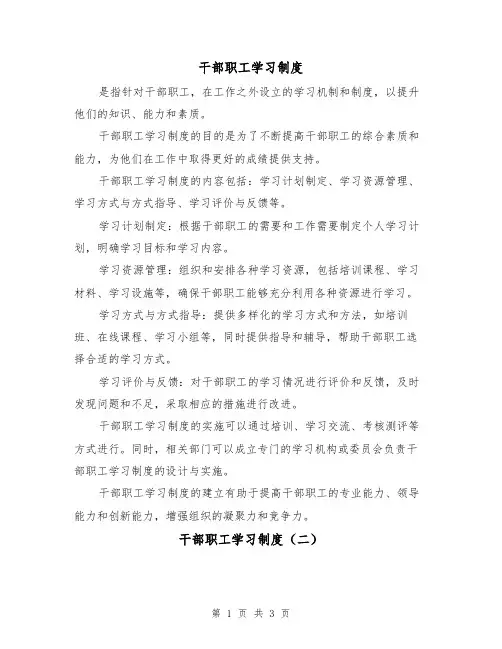 干部职工学习制度

是指针对干部职工，在工作之外设立的学习机制和制度，以提升他们的知识、能力和素质。

干部职工学习制度的目的是为了不断提高干部职工的综合素质和能力，为他们在工作中取得更好的成绩提供支持。

干部职工学习制度的内容包括：学习计划制定、学习资源管理、学习方式与方式指导、学习评价与反馈等。

学习计划制定：根据干部职工的需要和工作需要制定个人学习计划，明确学习目标和学习内容。

学习资源管理：组织和安排各种学习资源，包括培训课程、学习材料、学习设施等，确保干部职工能够充分利用各种资源进行学习。

学习方式与方式指导：提供多样化的学习方式和方法，如培训班、在线课程、学习小组等，同时提供指导和辅导，帮助干部职工选择合适的学习方式。

学习评价与反馈：对干部职工的学习情况进行评价和反馈，及时发现问题和不足，采取相应的措施进行改进。

干部职工学习制度的实施可以通过培训、学习交流、考核测评等方式进行。同时，相关部门可以成立专门的学习机构或委员会负责干部职工学习制度的设计与实施。

干部职工学习制度的建立有助于提高干部职工的专业能力、领导能力和创新能力，增强组织的凝聚力和竞争力。

干部职工学习制度（二）

第 1 页 共 3 页